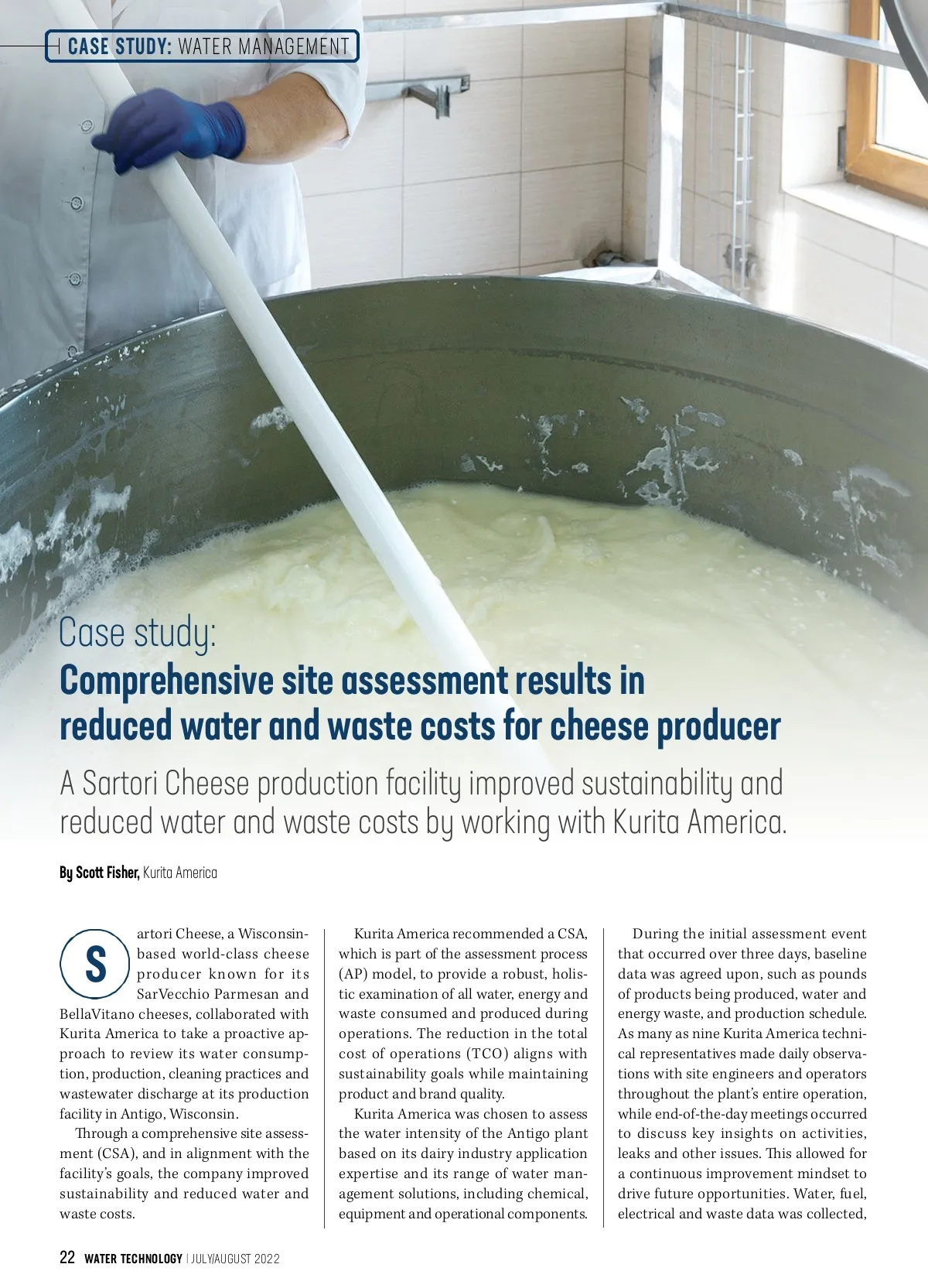 CASE STUDY: WATER MANAGEMENT

Case study:
Comprehensive site assessment results in reduced water and waste costs for cheese producer

A Sartori Cheese production facility improved sustainability and reduced water and waste costs by working with Kurita America.

By Scott Fisher, Kurita America

Sartori Cheese, a Wisconsin-based world-class cheese producer known for its SarVecchio Parmesan and BellaVitano cheeses, collaborated with Kurita America to take a proactive approach to review its water consumption, production, cleaning practices and wastewater discharge at its production facility in Antigo, Wisconsin.

Through a comprehensive site assessment (CSA), and in alignment with the facility's goals, the company improved sustainability and reduced water and waste costs.

Kurita America recommended a CSA, which is part of the assessment process (AP) model, to provide a robust, holistic examination of all water, energy and waste consumed and produced during operations. The reduction in the total cost of operations (TCO) aligns with sustainability goals while maintaining product and brand quality.

Kurita America was chosen to assess the water intensity of the Antigo plant based on its dairy industry application expertise and its range of water management solutions, including chemical, equipment and operational components.

During the initial assessment event that occurred over three days, baseline data was agreed upon, such as pounds of products being produced, water and energy waste, and production schedule. As many as nine Kurita America technical representatives made daily observations with site engineers and operators throughout the plant's entire operation, while end-of-the-day meetings occurred to discuss key insights on activities, leaks and other issues. This allowed for a continuous improvement mindset to drive future opportunities. Water, fuel, electrical and waste data was collected,

22 WATER TECHNOLOGY | JULY/AUGUST 2022